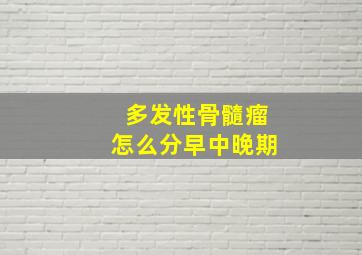 多发性骨髓瘤
怎么分早中晚期